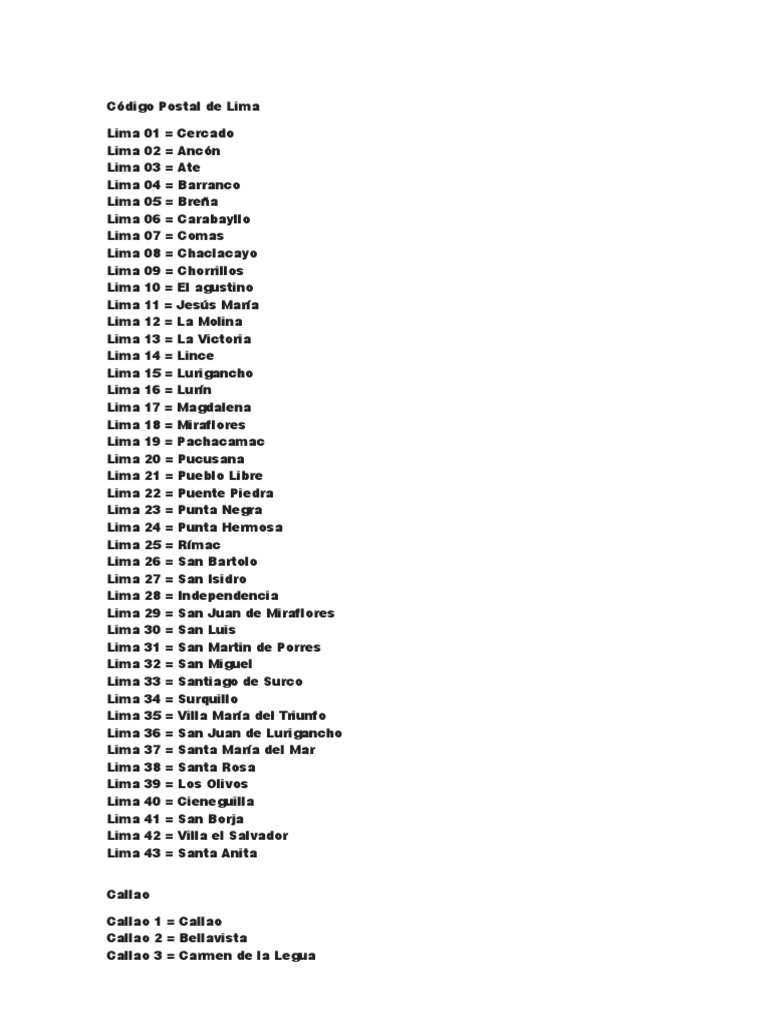 Código Postal de Lima

Lima 01 = Cercado
Lima 02 = Ancón
Lima 03 = Ate
Lima 04 = Barranco
Lima 05 = Breña
Lima 06 = Carabayllo
Lima 07 = Comas
Lima 08 = Chaclacayo
Lima 09 = Chorrillos
Lima 10 = El agustino
Lima 11 = Jesús María
Lima 12 = La Molina
Lima 13 = La Victoria
Lima 14 = Lince
Lima 15 = Lurigancho
Lima 16 = Lurín
Lima 17 = Magdalena
Lima 18 = Miraflores
Lima 19 = Pachacamac
Lima 20 = Pucusana
Lima 21 = Pueblo Libre
Lima 22 = Puente Piedra
Lima 23 = Punta Negra
Lima 24 = Punta Hermosa
Lima 25 = Rímac
Lima 26 = San Bartolo
Lima 27 = San Isidro
Lima 28 = Independencia
Lima 29 = San Juan de Miraflores
Lima 30 = San Luis
Lima 31 = San Martin de Porres
Lima 32 = San Miguel
Lima 33 = Santiago de Surco
Lima 34 = Surquillo
Lima 35 = Villa María del Triunfo
Lima 36 = San Juan de Lurigancho
Lima 37 = Santa María del Mar
Lima 38 = Santa Rosa
Lima 39 = Los Olivos
Lima 40 = Cieneguilla
Lima 41 = San Borja
Lima 42 = Villa el Salvador
Lima 43 = Santa Anita

Callao

Callao 1 = Callao
Callao 2 = Bellavista
Callao 3 = Carmen de la Legua